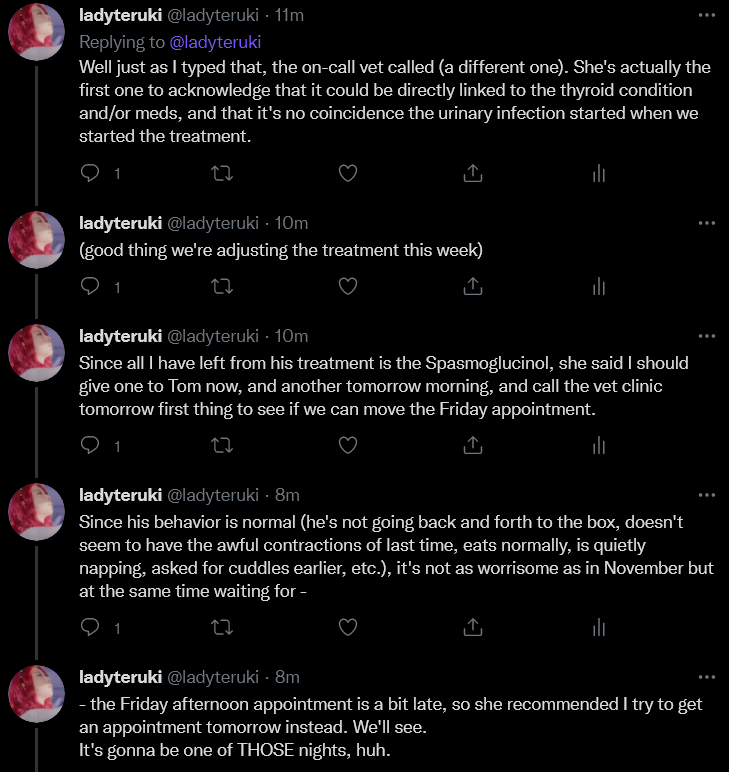 ladyteruki @ladyteruki · 11m
Replying to @ladyteruki
Well just as I typed that, the on-call vet called (a different one). She's actually the first one to acknowledge that it could be directly linked to the thyroid condition and/or meds, and that it's no coincidence the urinary infection started when we started the treatment.

1

ladyteruki @ladyteruki · 10m
(good thing we're adjusting the treatment this week)

1

ladyteruki @ladyteruki · 10m
Since all I have left from his treatment is the Spasmoglucinol, she said I should give one to Tom now, and another tomorrow morning, and call the vet clinic tomorrow first thing to see if we can move the Friday appointment.

1

ladyteruki @ladyteruki · 8m
Since his behavior is normal (he's not going back and forth to the box, doesn't seem to have the awful contractions of last time, eats normally, is quietly napping, asked for cuddles earlier, etc.), it's not as worrisome as in November but at the same time waiting for -

1

ladyteruki @ladyteruki · 8m
- the Friday afternoon appointment is a bit late, so she recommended I try to get an appointment tomorrow instead. We'll see.
It's gonna be one of THOSE nights, huh.